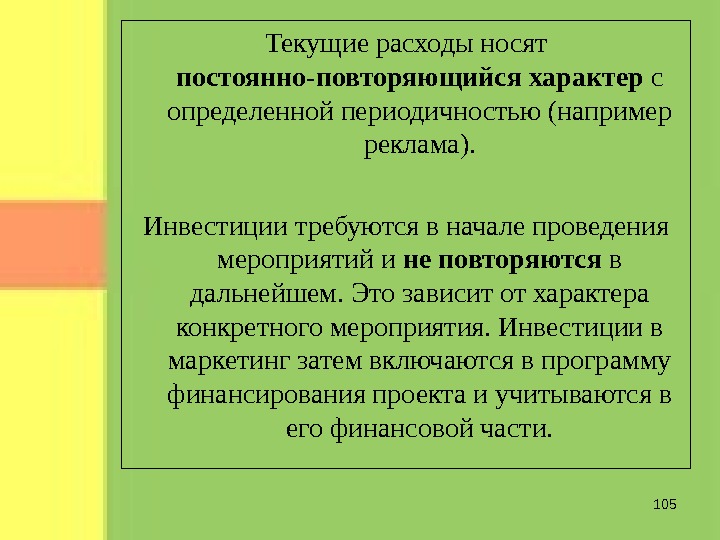 Текущие расходы носят постоянно-повторяющийся характер с определенной периодичностью (например реклама).

Инвестиции требуются в начале проведения мероприятий и не повторяются в дальнейшем. Это зависит от характера конкретного мероприятия. Инвестиции в маркетинг затем включаются в программу финансирования проекта и учитываются в его финансовой части.

105